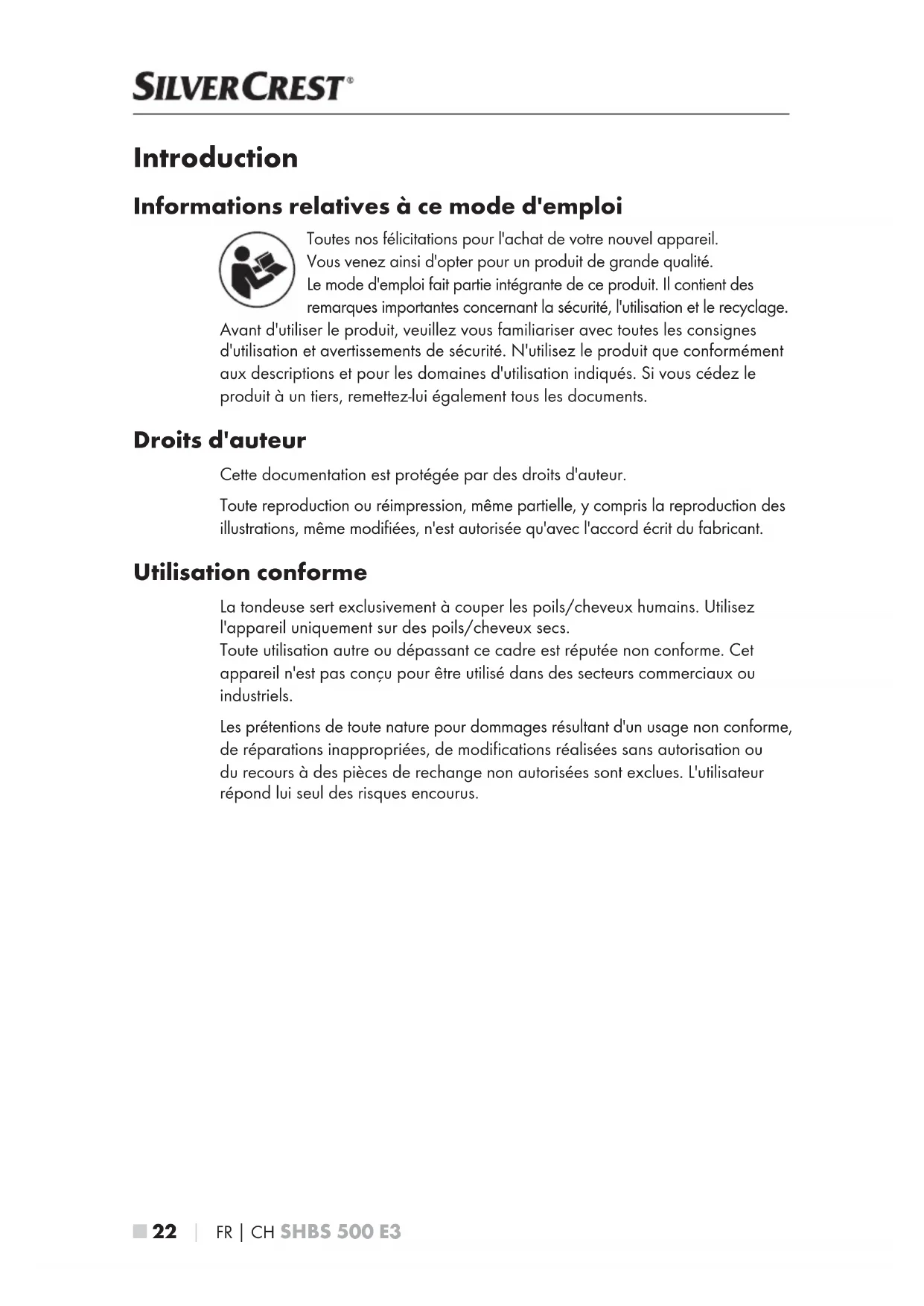 SILVERCREST®

Introduction

Informations relatives à ce mode d'emploi

Toutes nos félicitations pour l'achat de votre nouvel appareil. Vous venez ainsi d'opter pour un produit de grande qualité. Le mode d'emploi fait partie intégrante de ce produit. Il contient des remarques importantes concernant la sécurité, l'utilisation et le recyclage. Avant d'utiliser le produit, veuillez vous familiariser avec toutes les consignes d'utilisation et avertissements de sécurité. N'utilisez le produit que conformément aux descriptions et pour les domaines d'utilisation indiqués. Si vous cédez le produit à un tiers, remettez-lui également tous les documents.

Droits d'auteur

Cette documentation est protégée par des droits d'auteur.

Toute reproduction ou réimpression, même partielle, y compris la reproduction des illustrations, même modifiées, n'est autorisée qu'avec l'accord écrit du fabricant.

Utilisation conforme

La tondeuse sert exclusivement à couper les poils/cheveux humains. Utilisez l'appareil uniquement sur des poils/cheveux secs.
Toute utilisation autre ou dépassant ce cadre est réputée non conforme. Cet appareil n'est pas conçu pour être utilisé dans des secteurs commerciaux ou industriels.

Les prétentions de toute nature pour dommages résultant d'un usage non conforme, de réparations inappropriées, de modifications réalisées sans autorisation ou du recours à des pièces de rechange non autorisées sont exclues. L'utilisateur répond lui seul des risques encourus.

■ 22 | FR | CH SHBS 500 E3